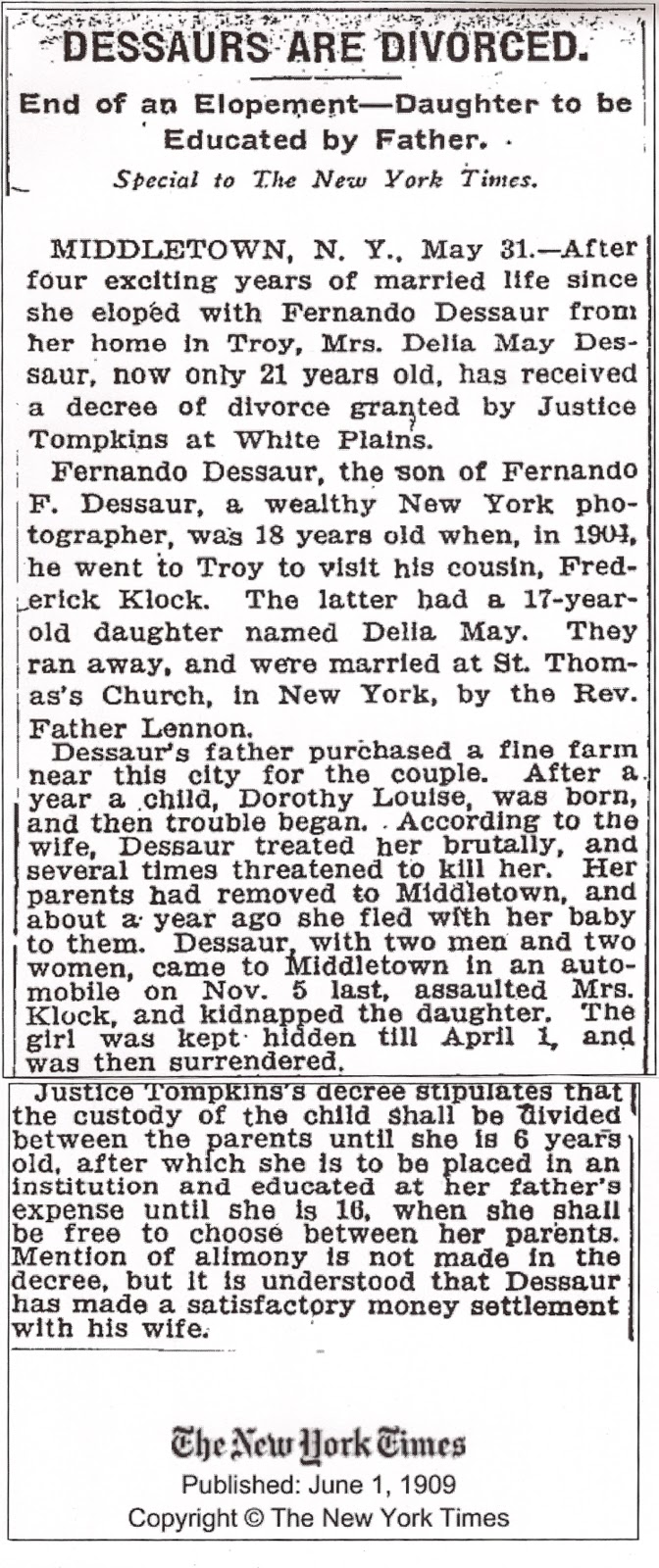 DESSAURS ARE DIVORCED.

End of an Elopement—Daughter to be Educated by Father.

Special to The New York Times.

MIDDLETOWN, N. Y., May 31.—After four exciting years of married life since she eloped with Fernando Dessaur from her home in Troy, Mrs. Delia May Dessaur, now only 21 years old, has received a decree of divorce granted by Justice Tompkins at White Plains.

Fernando Dessaur, the son of Fernando F. Dessaur, a wealthy New York photographer, was 18 years old when, in 1904, he went to Troy to visit his cousin, Frederick Klock. The latter had a 17-year-old daughter named Delia May. They ran away, and were married at St. Thomas's Church, in New York, by the Rev. Father Lennon.

Dessaur's father purchased a fine farm near this city for the couple. After a year a child, Dorothy Louise, was born, and then trouble began. According to the wife, Dessaur treated her brutally, and several times threatened to kill her. Her parents had removed to Middletown, and about a year ago she fled with her baby to them. Dessaur, with two men and two women, came to Middletown in an automobile on Nov. 5 last, assaulted Mrs. Klock, and kidnapped the daughter. The girl was kept hidden till April 1, and was then surrendered.

Justice Tompkins's decree stipulates that the custody of the child shall be divided between the parents until she is 6 years old, after which she is to be placed in an institution and educated at her father's expense until she is 16, when she shall be free to choose between her parents. Mention of alimony is not made in the decree, but it is understood that Dessaur has made a satisfactory money settlement with his wife.

The New York Times
Published: June 1, 1909
Copyright © The New York Times